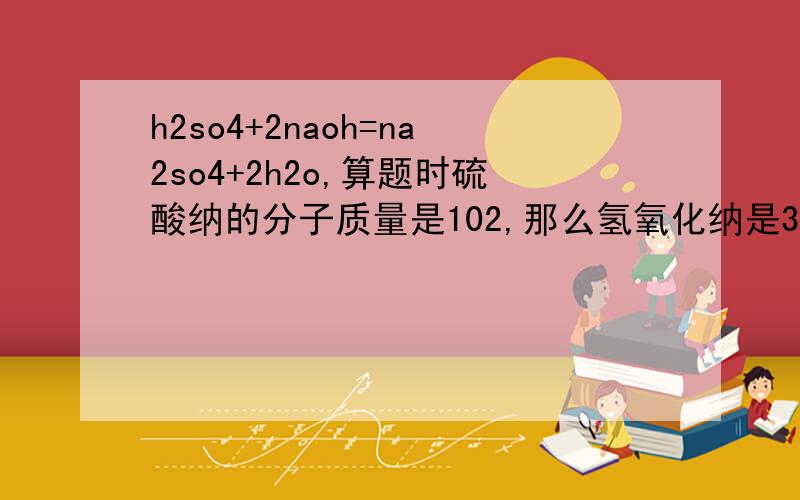 h2so4+2naoh=na2so4+2h2o,算题时硫酸纳的分子质量是102,那么氢氧化纳是3